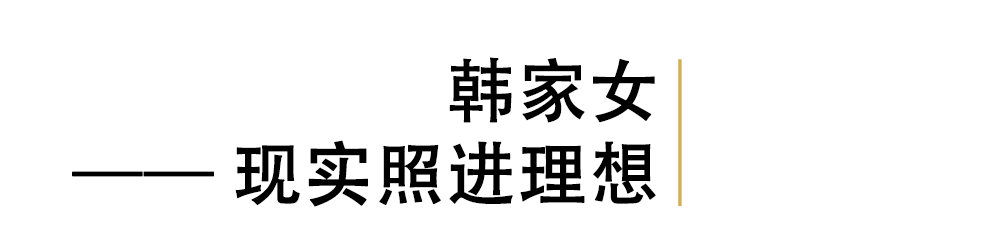 韩家女
—— 现实照进理想